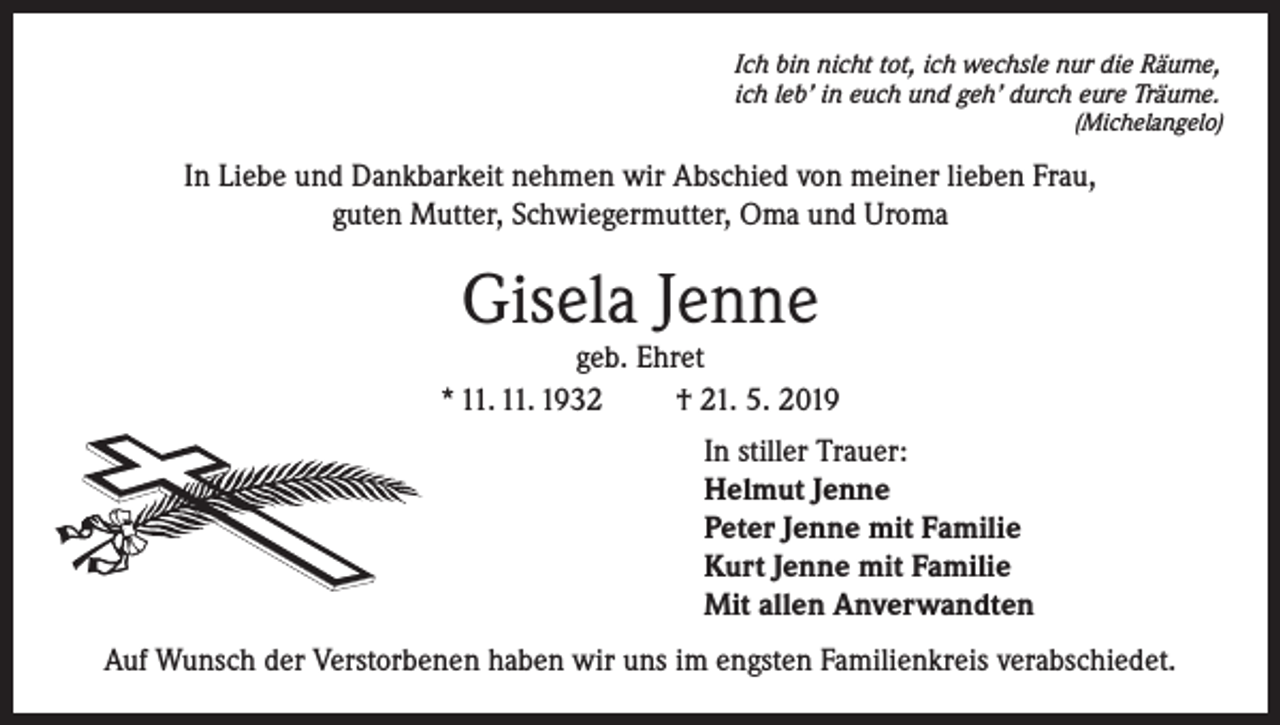 Ich bin nicht tot, ich wechsle nur die Räume,
ich leb' in euch und geh' durch eure Träume.
(Michelangelo)

In Liebe und Dankbarkeit nehmen wir Abschied von meiner lieben Frau, guten Mutter, Schwiegermutter, Oma und Uroma

Gisela Jenne

geb. Ehret

* 11. 11. 1932 † 21. 5. 2019

In stiller Trauer:
Helmut Jenne
Peter Jenne mit Familie
Kurt Jenne mit Familie
Mit allen Anverwandten

Auf Wunsch der Verstorbenen haben wir uns im engsten Familienkreis verabschiedet.